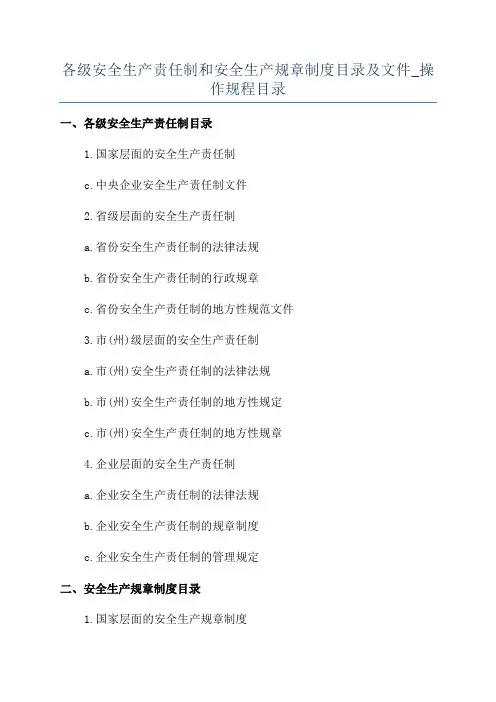 各级安全生产责任制和安全生产规章制度目录及文件_操作规程目录

一、各级安全生产责任制目录

1.国家层面的安全生产责任制

c.中央企业安全生产责任制文件

2.省级层面的安全生产责任制

a.省份安全生产责任制的法律法规

b.省份安全生产责任制的行政规章

c.省份安全生产责任制的地方性规范文件

3.市(州)级层面的安全生产责任制

a.市(州)安全生产责任制的法律法规

b.市(州)安全生产责任制的地方性规定

c.市(州)安全生产责任制的地方性规章

4.企业层面的安全生产责任制

a.企业安全生产责任制的法律法规

b.企业安全生产责任制的规章制度

c.企业安全生产责任制的管理规定

二、安全生产规章制度目录

1.国家层面的安全生产规章制度